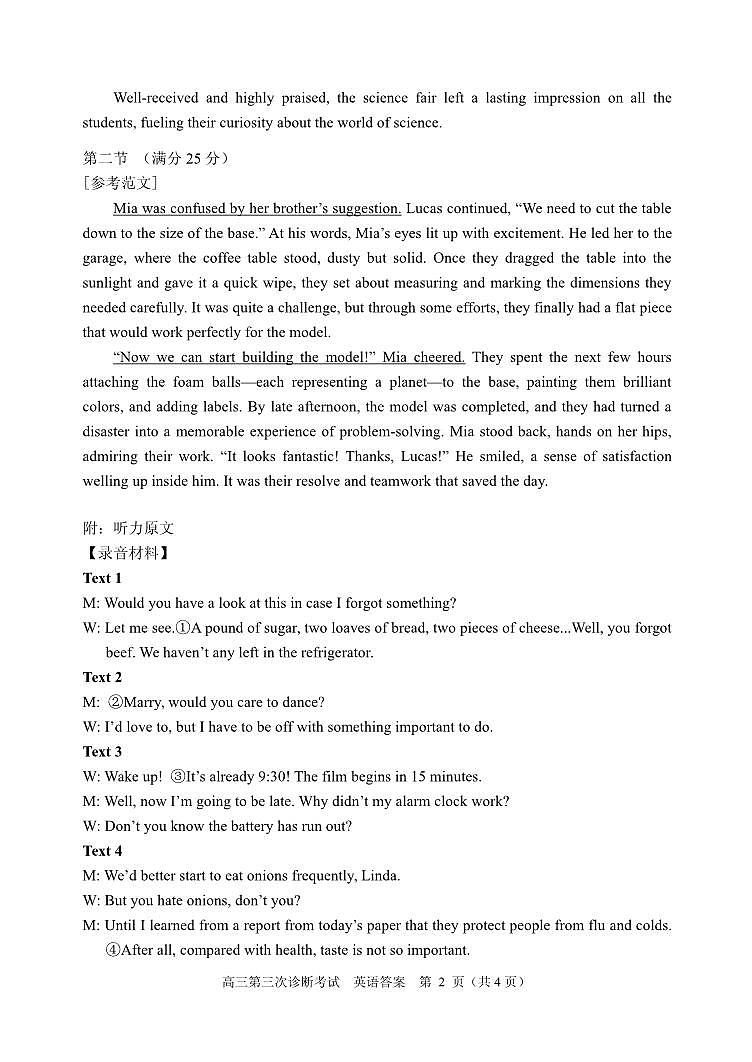 Well-received and highly praised, the science fair left a lasting impression on all the students, fueling their curiosity about the world of science.

第二节 （满分 25 分）
[参考范文]

Mia was confused by her brother's suggestion. Lucas continued, "We need to cut the table down to the size of the base." At his words, Mia's eyes lit up with excitement. He led her to the garage, where the coffee table stood, dusty but solid. Once they dragged the table into the sunlight and gave it a quick wipe, they set about measuring and marking the dimensions they needed carefully. It was quite a challenge, but through some efforts, they finally had a flat piece that would work perfectly for the model.

"Now we can start building the model!" Mia cheered. They spent the next few hours attaching the foam balls—each representing a planet—to the base, painting them brilliant colors, and adding labels. By late afternoon, the model was completed, and they had turned a disaster into a memorable experience of problem-solving. Mia stood back, hands on her hips, admiring their work. "It looks fantastic! Thanks, Lucas!" He smiled, a sense of satisfaction welling up inside him. It was their resolve and teamwork that saved the day.

附：听力原文
【录音材料】
Text 1
M: Would you have a look at this in case I forgot something?
W: Let me see.①A pound of sugar, two loaves of bread, two pieces of cheese...Well, you forgot beef. We haven't any left in the refrigerator.
Text 2
M: ②Marry, would you care to dance?
W: I'd love to, but I have to be off with something important to do.
Text 3
W: Wake up! ③It's already 9:30! The film begins in 15 minutes.
M: Well, now I'm going to be late. Why didn't my alarm clock work?
W: Don't you know the battery has run out?
Text 4
M: We'd better start to eat onions frequently, Linda.
W: But you hate onions, don't you?
M: Until I learned from a report from today's paper that they protect people from flu and colds. ④After all, compared with health, taste is not so important.

高三第三次诊断考试 英语答案 第 2 页（共 4 页）